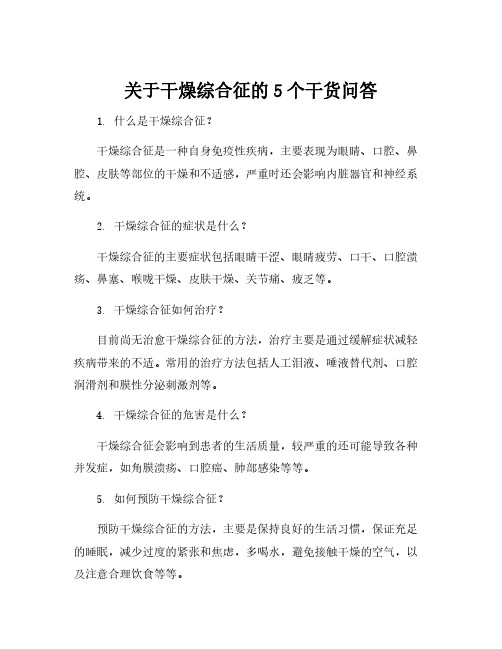 关于干燥综合征的 5 个干货问答

1. 什么是干燥综合征？

干燥综合征是一种自身免疫性疾病，主要表现为眼睛、口腔、鼻腔、皮肤等部位的干燥和不适感，严重时还会影响内脏器官和神经系统。

2. 干燥综合征的症状是什么？

干燥综合征的主要症状包括眼睛干涩、眼睛疲劳、口干、口腔溃疡、鼻塞、喉咙干燥、皮肤干燥、关节痛、疲乏等。

3. 干燥综合征如何治疗？

目前尚无治愈干燥综合征的方法，治疗主要是通过缓解症状减轻疾病带来的不适。常用的治疗方法包括人工泪液、唾液替代剂、口腔润滑剂和腺性分泌刺激剂等。

4. 干燥综合征的危害是什么？

干燥综合征会影响到患者的生活质量，较严重的还可能导致各种并发症，如角膜溃疡、口腔癌、肺部感染等等。

5. 如何预防干燥综合征？

预防干燥综合征的方法，主要是保持良好的生活习惯，保证充足的睡眠，减少过度的紧张和焦虑，多喝水，避免接触干燥的空气，以及注意合理饮食等等。